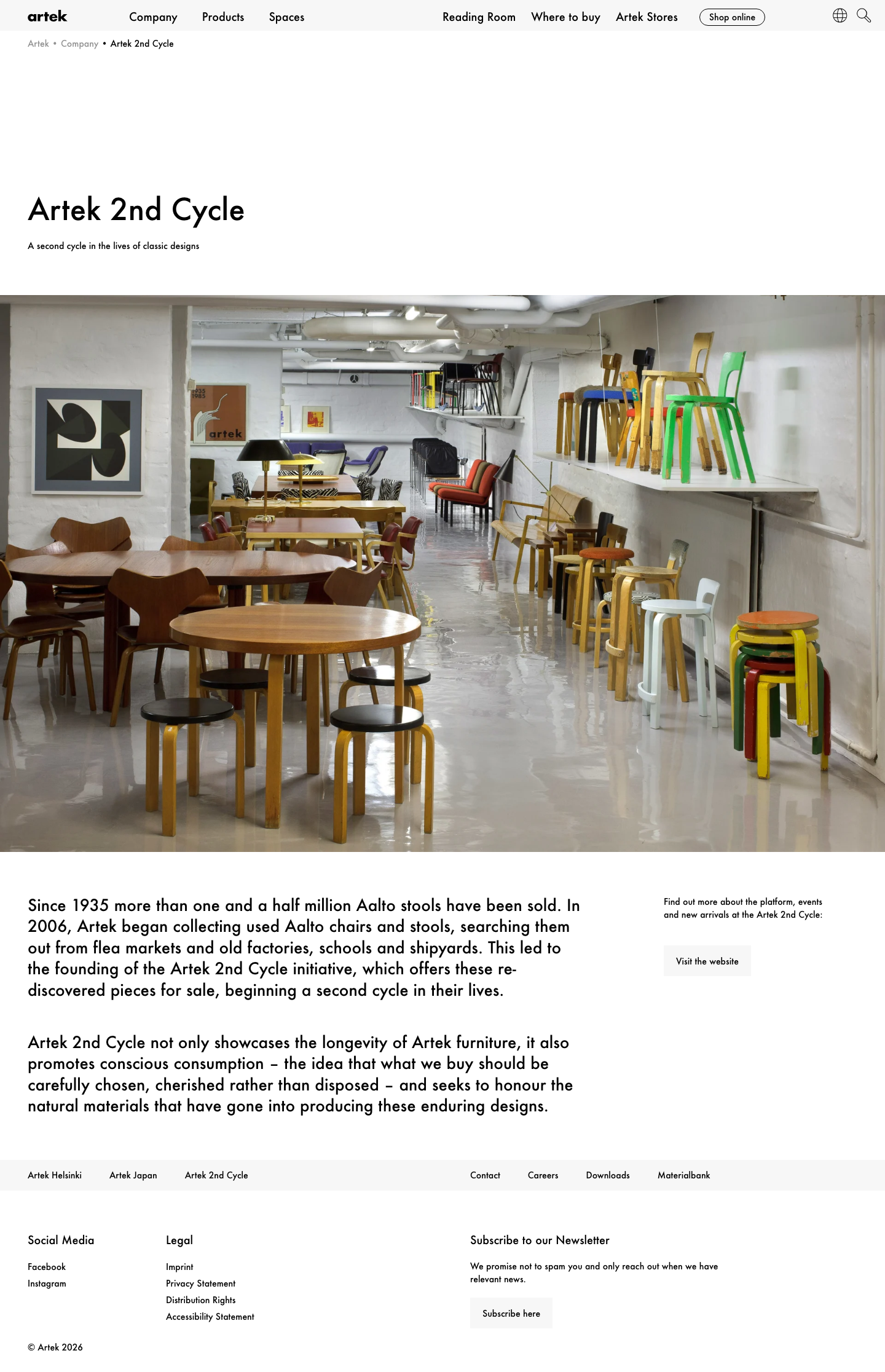 artek Company Products Spaces Reading Room Where to buy Artek Stores Shop online

Artek • Company • Artek 2nd Cycle

Artek 2nd Cycle

A second cycle in the lives of classic designs

1935 1985 artek

Since 1935 more than one and a half million Aalto stools have been sold. In 2006, Artek began collecting used Aalto chairs and stools, searching them out from flea markets and old factories, schools and shipyards. This led to the founding of the Artek 2nd Cycle initiative, which offers these re-discovered pieces for sale, beginning a second cycle in their lives.

Artek 2nd Cycle not only showcases the longevity of Artek furniture, it also promotes conscious consumption – the idea that what we buy should be carefully chosen, cherished rather than disposed – and seeks to honour the natural materials that have gone into producing these enduring designs.

Find out more about the platform, events and new arrivals at the Artek 2nd Cycle:

Visit the website

Artek Helsinki Artek Japan Artek 2nd Cycle Contact Careers Downloads Materialbank

Social Media
Facebook
Instagram

Legal
Imprint
Privacy Statement
Distribution Rights
Accessibility Statement

Subscribe to our Newsletter
We promise not to spam you and only reach out when we have relevant news.

Subscribe here

© Artek 2026